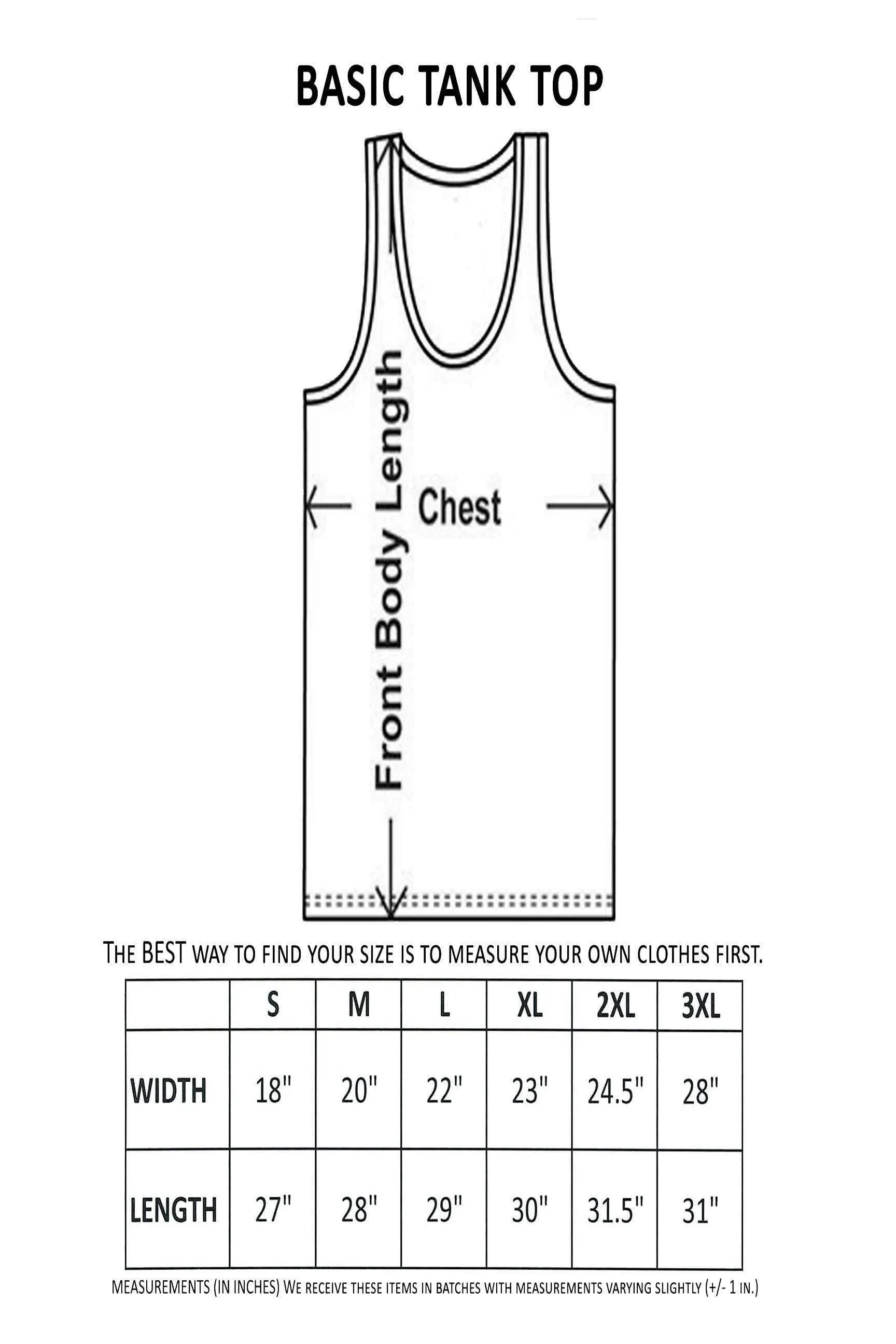 BASIC TANK TOP

Front Body Length

Chest

THE BEST WAY TO FIND YOUR SIZE IS TO MEASURE YOUR OWN CLOTHES FIRST.

| | S | M | L | XL | 2XL | 3XL |
|---|---|---|---|---|---|---|
| WIDTH | 18" | 20" | 22" | 23" | 24.5" | 28" |
| LENGTH | 27" | 28" | 29" | 30" | 31.5" | 31" |

MEASUREMENTS (IN INCHES) WE RECEIVE THESE ITEMS IN BATCHES WITH MEASUREMENTS VARYING SLIGHTLY (+/- 1 IN.)